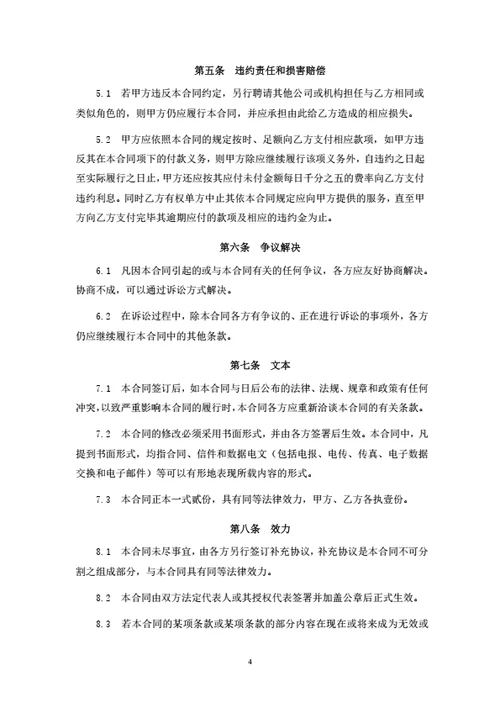 第五条 违约责任和损害赔偿

5.1 若甲方违反本合同约定，另行聘请其他公司或机构担任与乙方相同或类似角色的，则甲方仍应履行本合同，并应承担由此给乙方造成的相应损失。

5.2 甲方应依照本合同的规定按时、足额向乙方支付相应款项，如甲方违反其在本合同项下的付款义务，则甲方除应继续履行该项义务外，自违约之日起至实际履行之日止，甲方还应按其应付未付金额每日千分之五的费率向乙方支付违约利息。同时乙方有权单方中止其依本合同规定应向甲方提供的服务，直至甲方向乙方支付完毕其逾期应付的款项及相应的违约金为止。

第六条 争议解决

6.1 凡因本合同引起的或与本合同有关的任何争议，各方应友好协商解决。协商不成，可以通过诉讼方式解决。

6.2 在诉讼过程中，除本合同各方有争议的、正在进行诉讼的事项外，各方仍应继续履行本合同中的其他条款。

第七条 文本

7.1 本合同签订后，如本合同与日后公布的法律、法规、规章和政策有任何冲突，以致严重影响本合同的履行时，本合同各方应重新洽谈本合同的有关条款。

7.2 本合同的修改必须采用书面形式，并由各方签署后生效。本合同中，凡提到书面形式，均指合同、信件和数据电文（包括电报、电传、传真、电子数据交换和电子邮件）等可以有形地表现所载内容的形式。

7.3 本合同正本一式贰份，具有同等法律效力，甲方、乙方各执壹份。

第八条 效力

8.1 本合同未尽事宜，由各方另行签订补充协议，补充协议是本合同不可分割之组成部分，与本合同具有同等法律效力。

8.2 本合同由双方法定代表人或其授权代表签署并加盖公章后正式生效。

8.3 若本合同的某项条款或某项条款的部分内容在现在或将来成为无效或

4